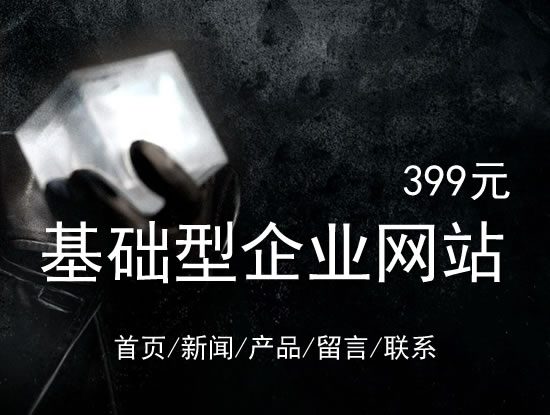 399元

基础型企业网站

首页/新闻/产品/留言/联系